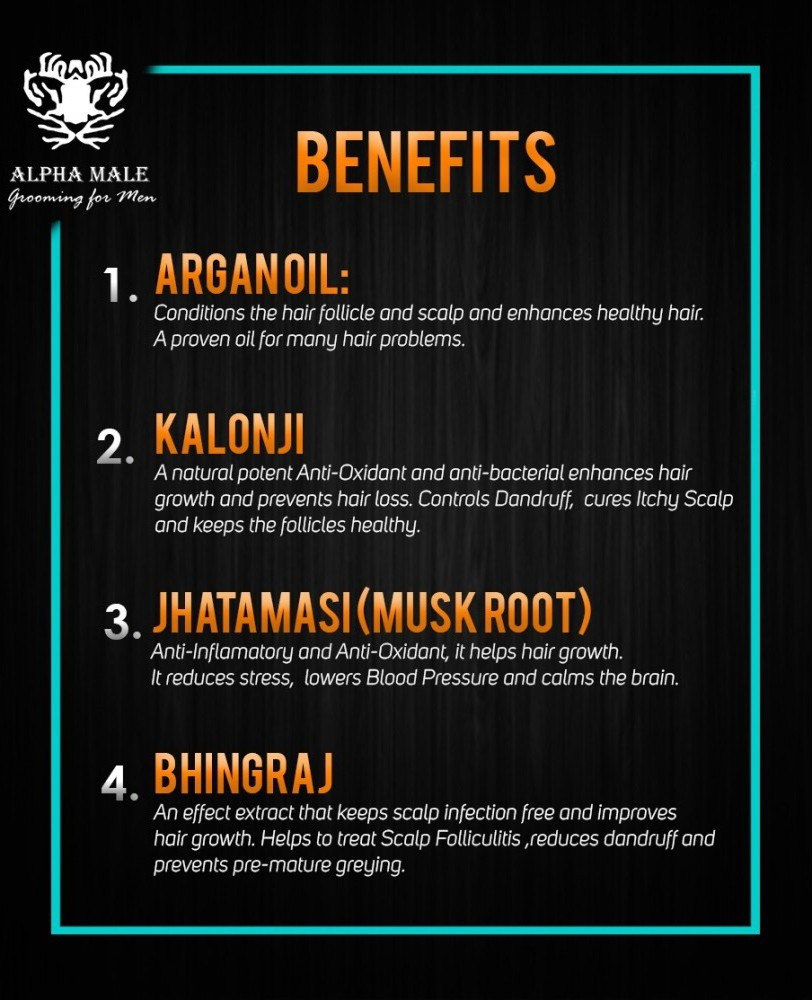 ALPHA MALE
Grooming for Men

BENEFITS

1. ARGAN OIL:
Conditions the hair follicle and scalp and enhances healthy hair. A proven oil for many hair problems.

2. KALONJI
A natural potent Anti-Oxidant and anti-bacterial enhances hair growth and prevents hair loss. Controls Dandruff, cures Itchy Scalp and keeps the follicles healthy.

3. JHATAMASI (MUSK ROOT)
Anti-Inflamatory and Anti-Oxidant, it helps hair growth. It reduces stress, lowers Blood Pressure and calms the brain.

4. BHINGRAJ
An effect extract that keeps scalp infection free and improves hair growth. Helps to treat Scalp Folliculitis ,reduces dandruff and prevents pre-mature greying.